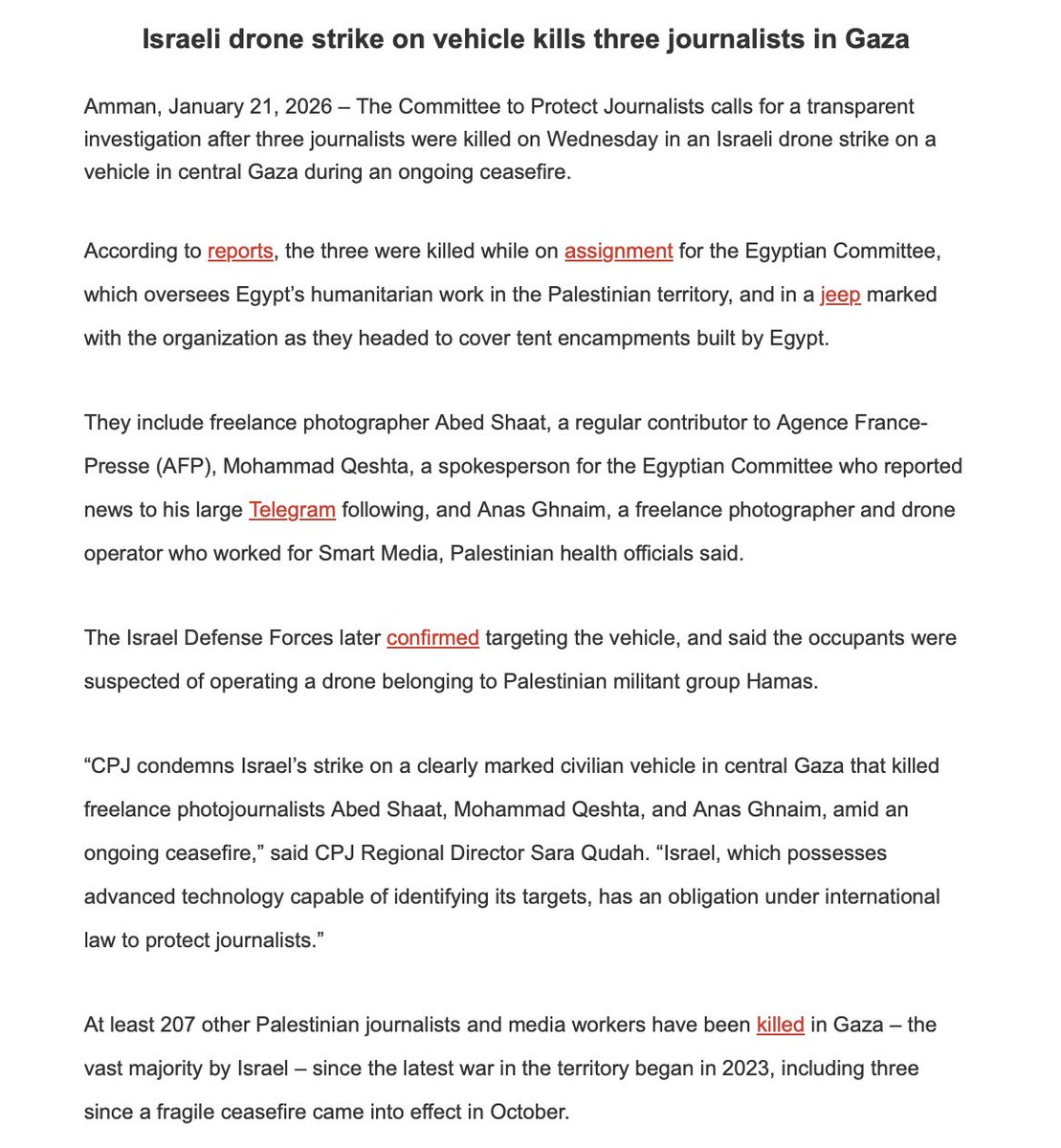 Israeli drone strike on vehicle kills three journalists in Gaza

Amman, January 21, 2026 – The Committee to Protect Journalists calls for a transparent investigation after three journalists were killed on Wednesday in an Israeli drone strike on a vehicle in central Gaza during an ongoing ceasefire.

According to reports, the three were killed while on assignment for the Egyptian Committee, which oversees Egypt's humanitarian work in the Palestinian territory, and in a jeep marked with the organization as they headed to cover tent encampments built by Egypt.

They include freelance photographer Abed Shaat, a regular contributor to Agence France-Presse (AFP), Mohammad Qeshta, a spokesperson for the Egyptian Committee who reported news to his large Telegram following, and Anas Ghnaim, a freelance photographer and drone operator who worked for Smart Media, Palestinian health officials said.

The Israel Defense Forces later confirmed targeting the vehicle, and said the occupants were suspected of operating a drone belonging to Palestinian militant group Hamas.

"CPJ condemns Israel's strike on a clearly marked civilian vehicle in central Gaza that killed freelance photojournalists Abed Shaat, Mohammad Qeshta, and Anas Ghnaim, amid an ongoing ceasefire," said CPJ Regional Director Sara Qudah. "Israel, which possesses advanced technology capable of identifying its targets, has an obligation under international law to protect journalists."

At least 207 other Palestinian journalists and media workers have been killed in Gaza – the vast majority by Israel – since the latest war in the territory began in 2023, including three since a fragile ceasefire came into effect in October.